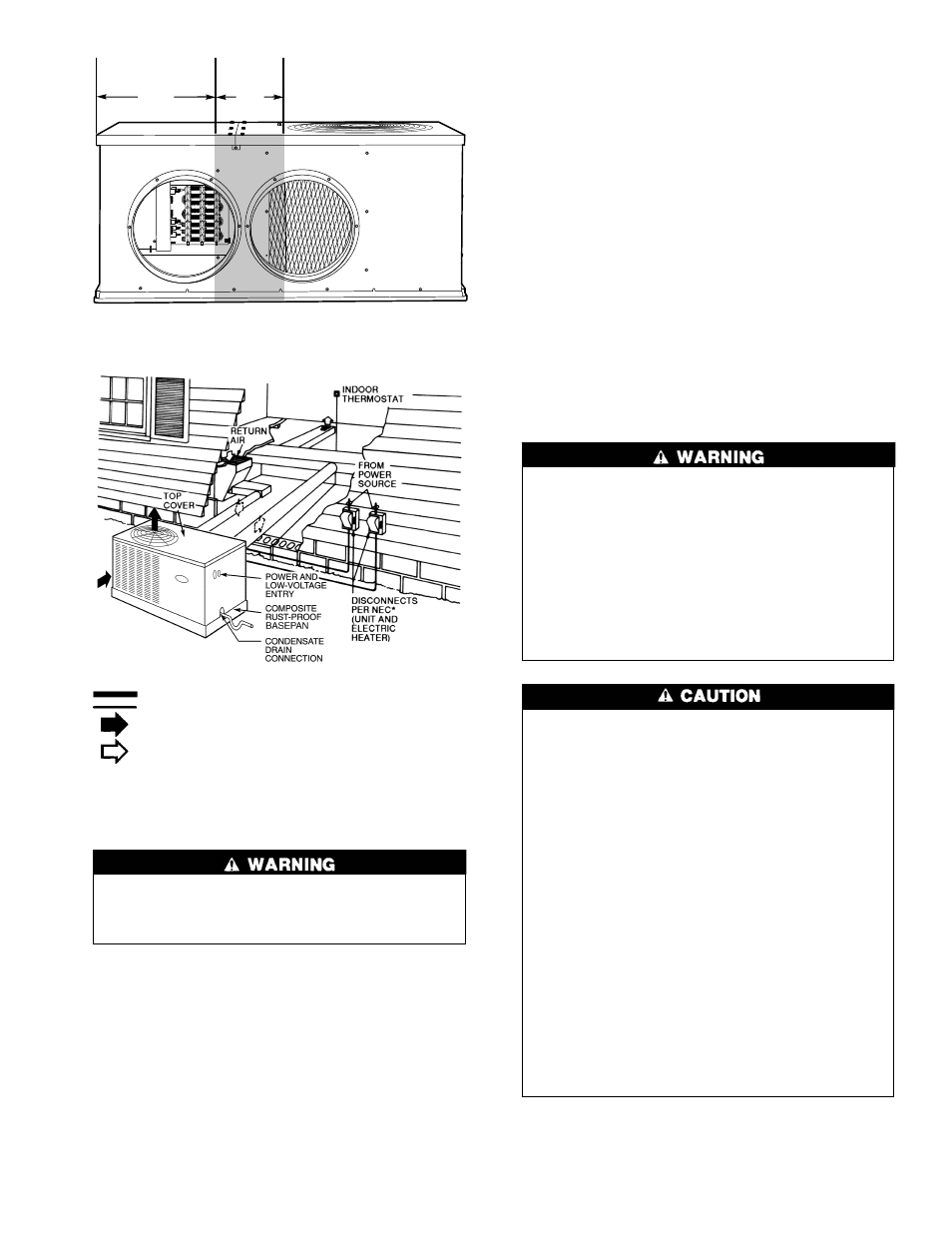 INDOOR THERMOSTAT

RETURN AIR

FROM POWER SOURCE

TOP COVER

POWER AND LOW-VOLTAGE ENTRY

COMPOSITE RUST-PROOF BASEPAN

CONDENSATE DRAIN CONNECTION

DISCONNECTS PER NEC* (UNIT AND ELECTRIC HEATER)

WARNING

WARNING

CAUTION